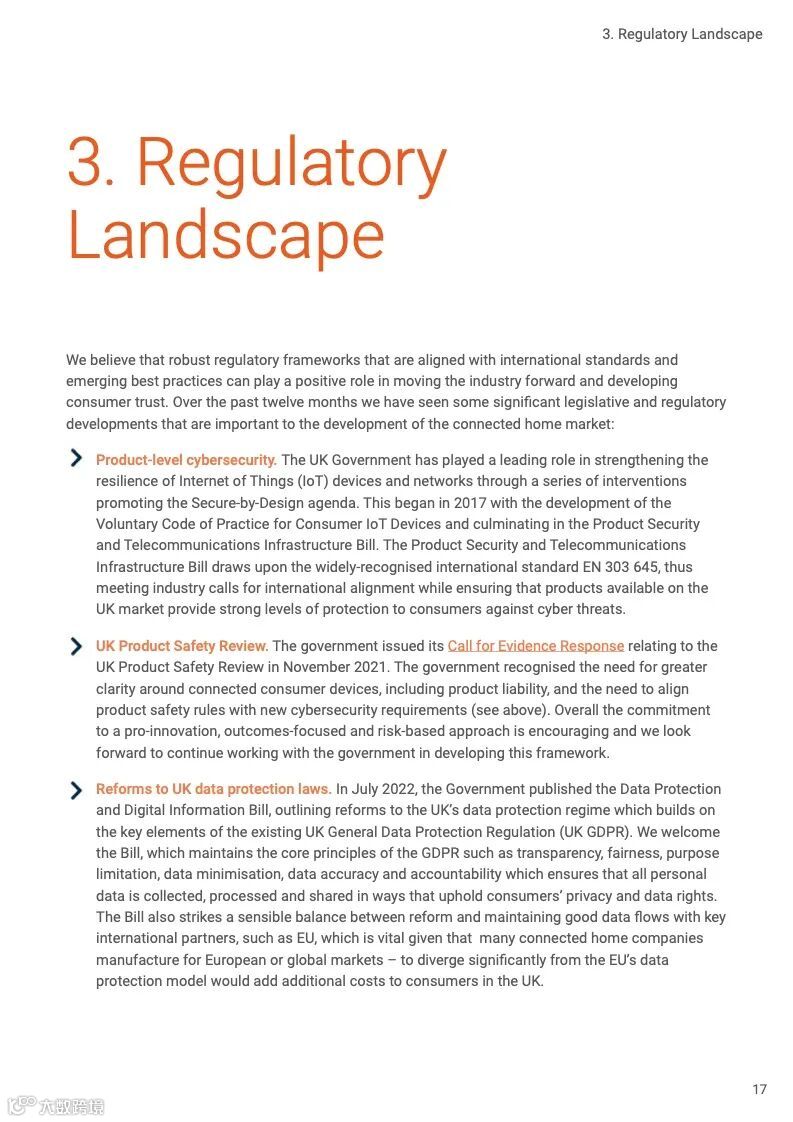 3. Regulatory Landscape

3. Regulatory Landscape

We believe that robust regulatory frameworks that are aligned with international standards and emerging best practices can play a positive role in moving the industry forward and developing consumer trust. Over the past twelve months we have seen some significant legislative and regulatory developments that are important to the development of the connected home market:

Product-level cybersecurity. The UK Government has played a leading role in strengthening the resilience of Internet of Things (IoT) devices and networks through a series of interventions promoting the Secure-by-Design agenda. This began in 2017 with the development of the Voluntary Code of Practice for Consumer IoT Devices and culminating in the Product Security and Telecommunications Infrastructure Bill. The Product Security and Telecommunications Infrastructure Bill draws upon the widely-recognised international standard EN 303 645, thus meeting industry calls for international alignment while ensuring that products available on the UK market provide strong levels of protection to consumers against cyber threats.

UK Product Safety Review. The government issued its Call for Evidence Response relating to the UK Product Safety Review in November 2021. The government recognised the need for greater clarity around connected consumer devices, including product liability, and the need to align product safety rules with new cybersecurity requirements (see above). Overall the commitment to a pro-innovation, outcomes-focused and risk-based approach is encouraging and we look forward to continue working with the government in developing this framework.

Reforms to UK data protection laws. In July 2022, the Government published the Data Protection and Digital Information Bill, outlining reforms to the UK's data protection regime which builds on the key elements of the existing UK General Data Protection Regulation (UK GDPR). We welcome the Bill, which maintains the core principles of the GDPR such as transparency, fairness, purpose limitation, data minimisation, data accuracy and accountability which ensures that all personal data is collected, processed and shared in ways that uphold consumers' privacy and data rights. The Bill also strikes a sensible balance between reform and maintaining good data flows with key international partners, such as EU, which is vital given that many connected home companies manufacture for European or global markets – to diverge significantly from the EU's data protection model would add additional costs to consumers in the UK.

17

六数跨境